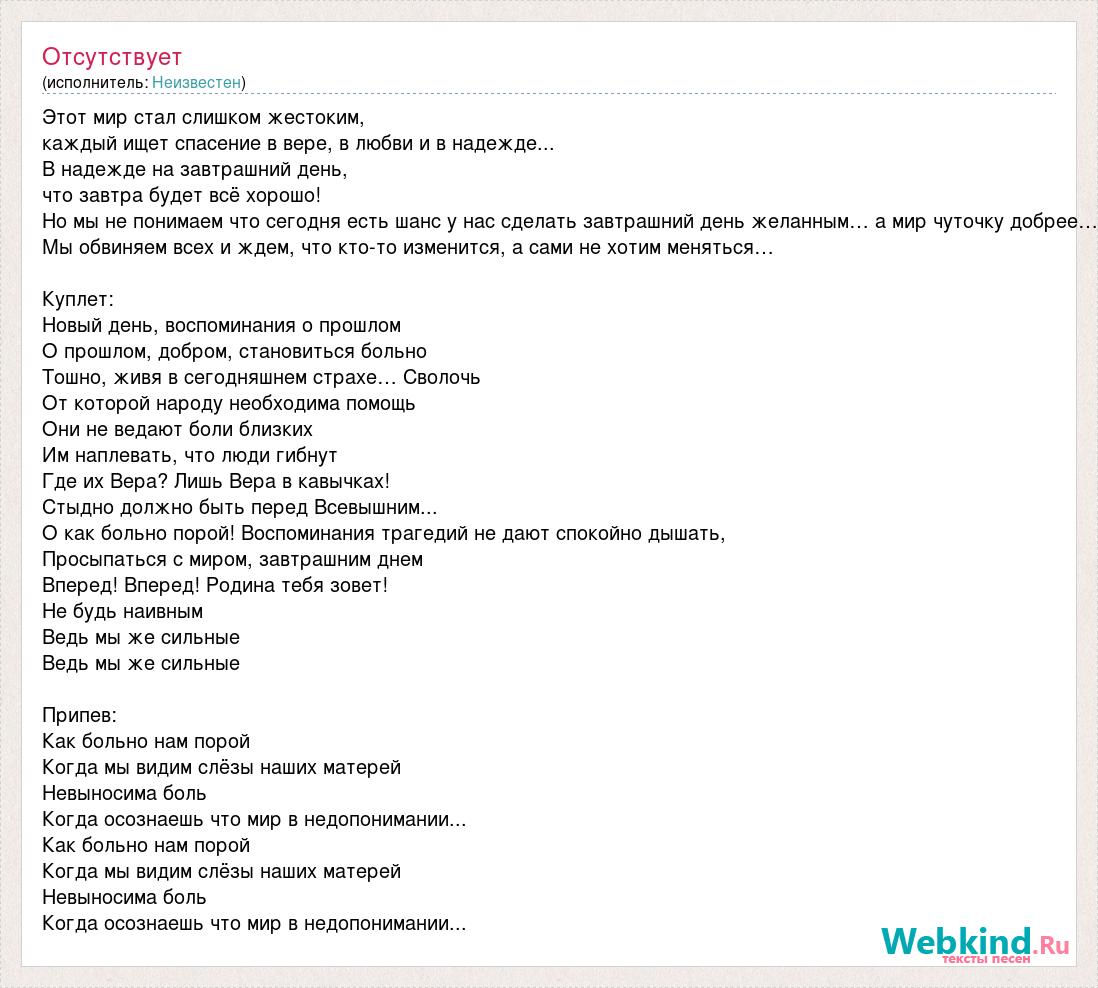 Отсутствует
(исполнитель: Неизвестен)

Этот мир стал слишком жестоким,
каждый ищет спасение в вере, в любви и в надежде...
В надежде на завтрашний день,
что завтра будет всё хорошо!
Но мы не понимаем что сегодня есть шанс у нас сделать завтрашний день желанным… а мир чуточку добрее…
Мы обвиняем всех и ждем, что кто-то изменится, а сами не хотим меняться…

Куплет:
Новый день, воспоминания о прошлом
О прошлом, добром, становиться больно
Тошно, живя в сегодняшнем страхе… Сволочь
От которой народу необходима помощь
Они не ведают боли близких
Им наплевать, что люди гибнут
Где их Вера? Лишь Вера в кавычках!
Стыдно должно быть перед Всевышним...
О как больно порой! Воспоминания трагедий не дают спокойно дышать,
Просыпаться с миром, завтрашним днем
Вперед! Вперед! Родина тебя зовет!
Не будь наивным
Ведь мы же сильные
Ведь мы же сильные

Припев:
Как больно нам порой
Когда мы видим слёзы наших матерей
Невыносима боль
Когда осознаешь что мир в недопонимании...
Как больно нам порой
Когда мы видим слёзы наших матерей
Невыносима боль
Когда осознаешь что мир в недопонимании...

Webkind.Ru
тексты песен